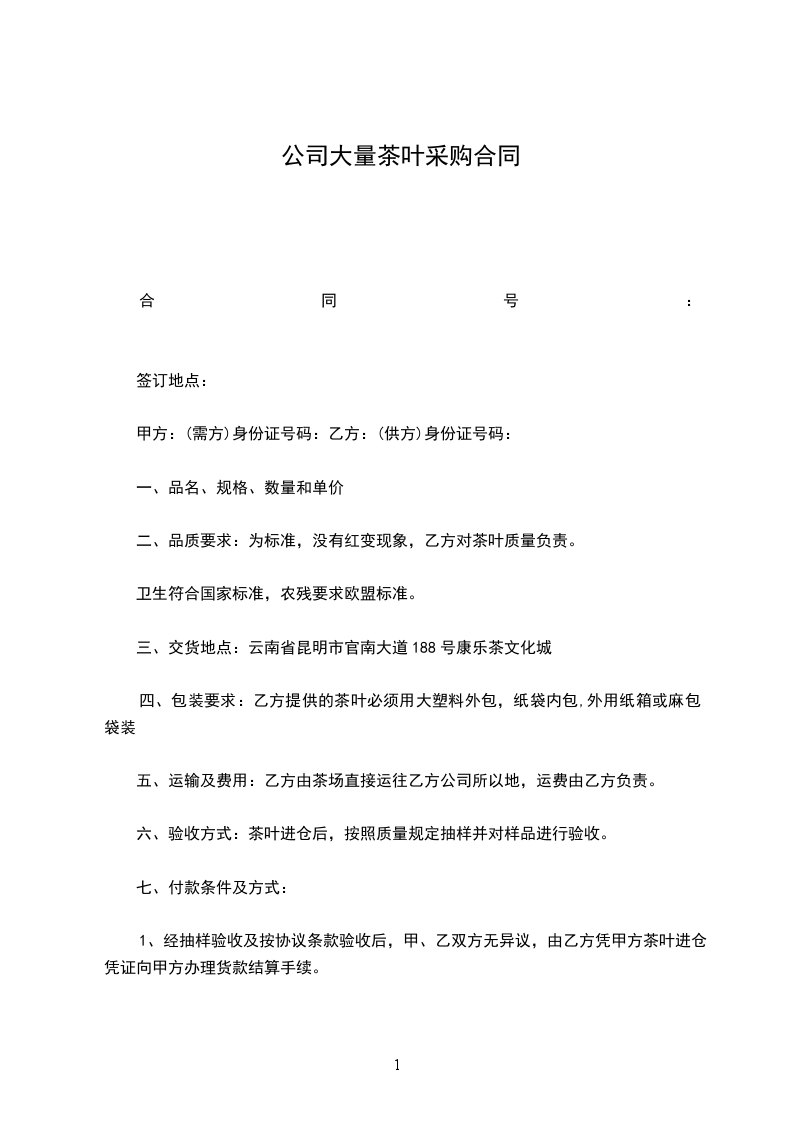 公司大量茶叶采购合同

合 同 号 ：

签订地点：

甲方：(需方)身份证号码：乙方：(供方)身份证号码：

一、品名、规格、数量和单价

二、品质要求：为标准，没有红变现象，乙方对茶叶质量负责。

卫生符合国家标准，农残要求欧盟标准。

三、交货地点：云南省昆明市官南大道188号康乐茶文化城

四、包装要求：乙方提供的茶叶必须用大塑料外包，纸袋内包,外用纸箱或麻包袋装

五、运输及费用：乙方由茶场直接运往乙方公司所以地，运费由乙方负责。

六、验收方式：茶叶进仓后，按照质量规定抽样并对样品进行验收。

七、付款条件及方式：

1、经抽样验收及按协议条款验收后，甲、乙双方无异议，由乙方凭甲方茶叶进仓凭证向甲方办理货款结算手续。

1